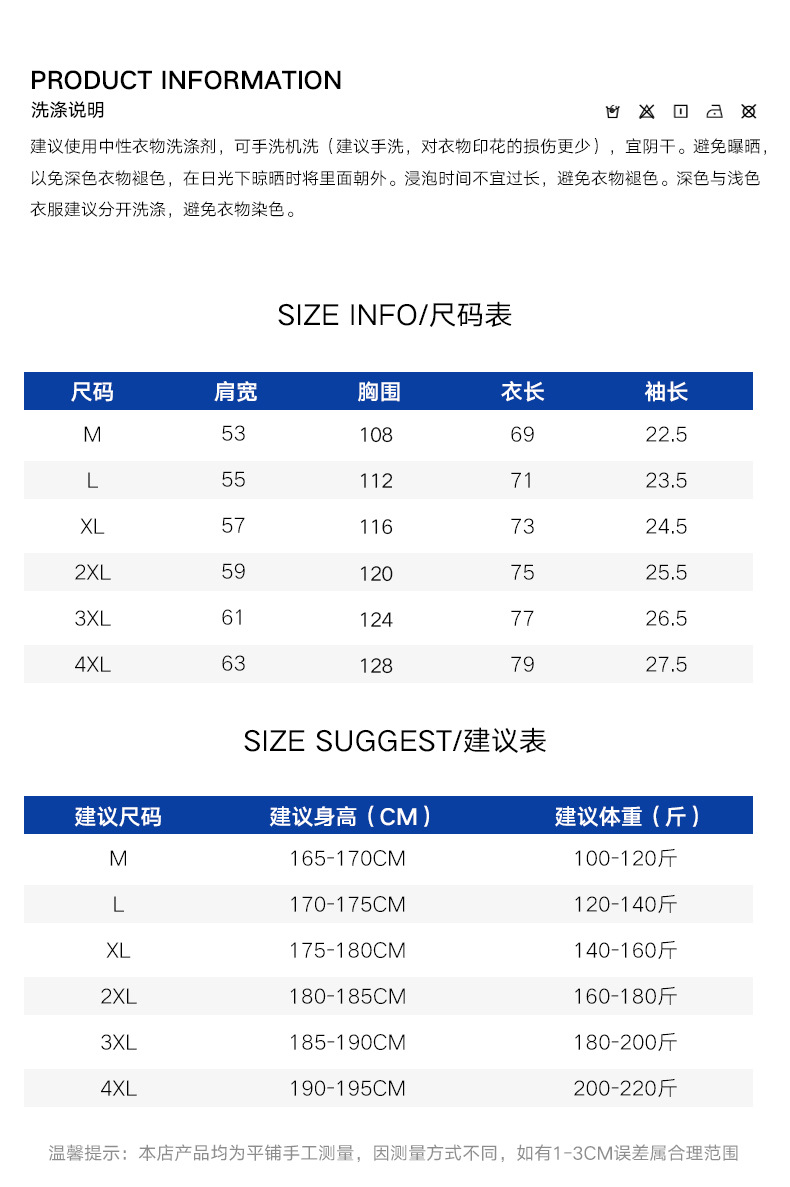 PRODUCT INFORMATION

洗涤说明

建议使用中性衣物洗涤剂，可手洗机洗（建议手洗，对衣物印花的损伤更少），宜阴干。避免曝晒，以免深色衣物褪色，在日光下晾晒时将里面朝外。浸泡时间不宜过长，避免衣物褪色。深色与浅色衣服建议分开洗涤，避免衣物染色。

SIZE INFO/尺码表

| 尺码 | 肩宽 | 胸围 | 衣长 | 袖长 |
|---|---|---|---|---|
| M | 53 | 108 | 69 | 22.5 |
| L | 55 | 112 | 71 | 23.5 |
| XL | 57 | 116 | 73 | 24.5 |
| 2XL | 59 | 120 | 75 | 25.5 |
| 3XL | 61 | 124 | 77 | 26.5 |
| 4XL | 63 | 128 | 79 | 27.5 |

SIZE SUGGEST/建议表

| 建议尺码 | 建议身高（CM） | 建议体重（斤） |
|---|---|---|
| M | 165-170CM | 100-120斤 |
| L | 170-175CM | 120-140斤 |
| XL | 175-180CM | 140-160斤 |
| 2XL | 180-185CM | 160-180斤 |
| 3XL | 185-190CM | 180-200斤 |
| 4XL | 190-195CM | 200-220斤 |

温馨提示：本店产品均为平铺手工测量，因测量方式不同，如有1-3CM误差属合理范围